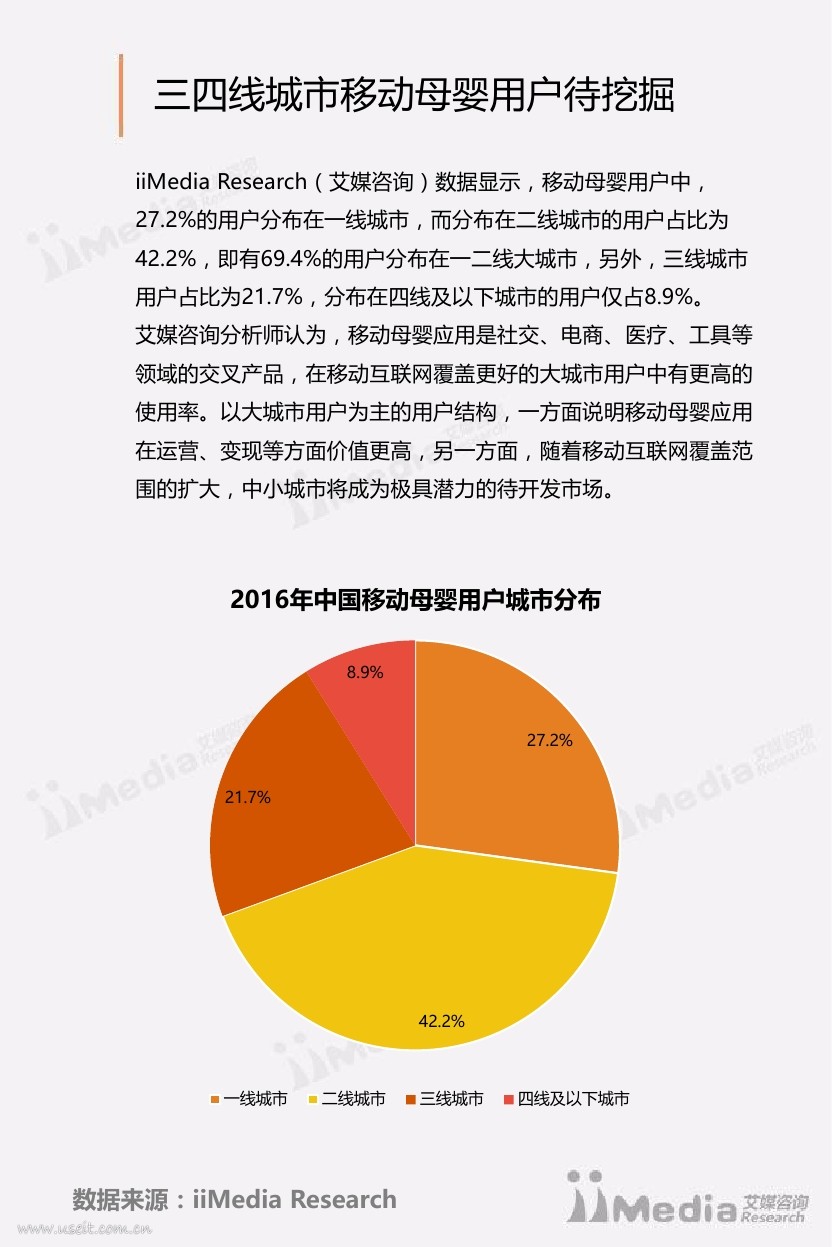 三四线城市移动母婴用户待挖掘

iiMedia Research（艾媒咨询）数据显示，移动母婴用户中，27.2%的用户分布在一线城市，而分布在二线城市的用户占比为42.2%，即有69.4%的用户分布在一二线大城市，另外，三线城市用户占比为21.7%，分布在四线及以下城市的用户仅占8.9%。
艾媒咨询分析师认为，移动母婴应用是社交、电商、医疗、工具等领域的交叉产品，在移动互联网覆盖更好的大城市用户中有更高的使用率。以大城市用户为主的用户结构，一方面说明移动母婴应用在运营、变现等方面价值更高，另一方面，随着移动互联网覆盖范围的扩大，中小城市将成为极具潜力的待开发市场。

2016年中国移动母婴用户城市分布

8.9%
27.2%
21.7%
42.2%

一线城市 二线城市 三线城市 四线及以下城市

数据来源：iiMedia Research

www.useit.com.cn

iiMedia 艾媒咨询 Research